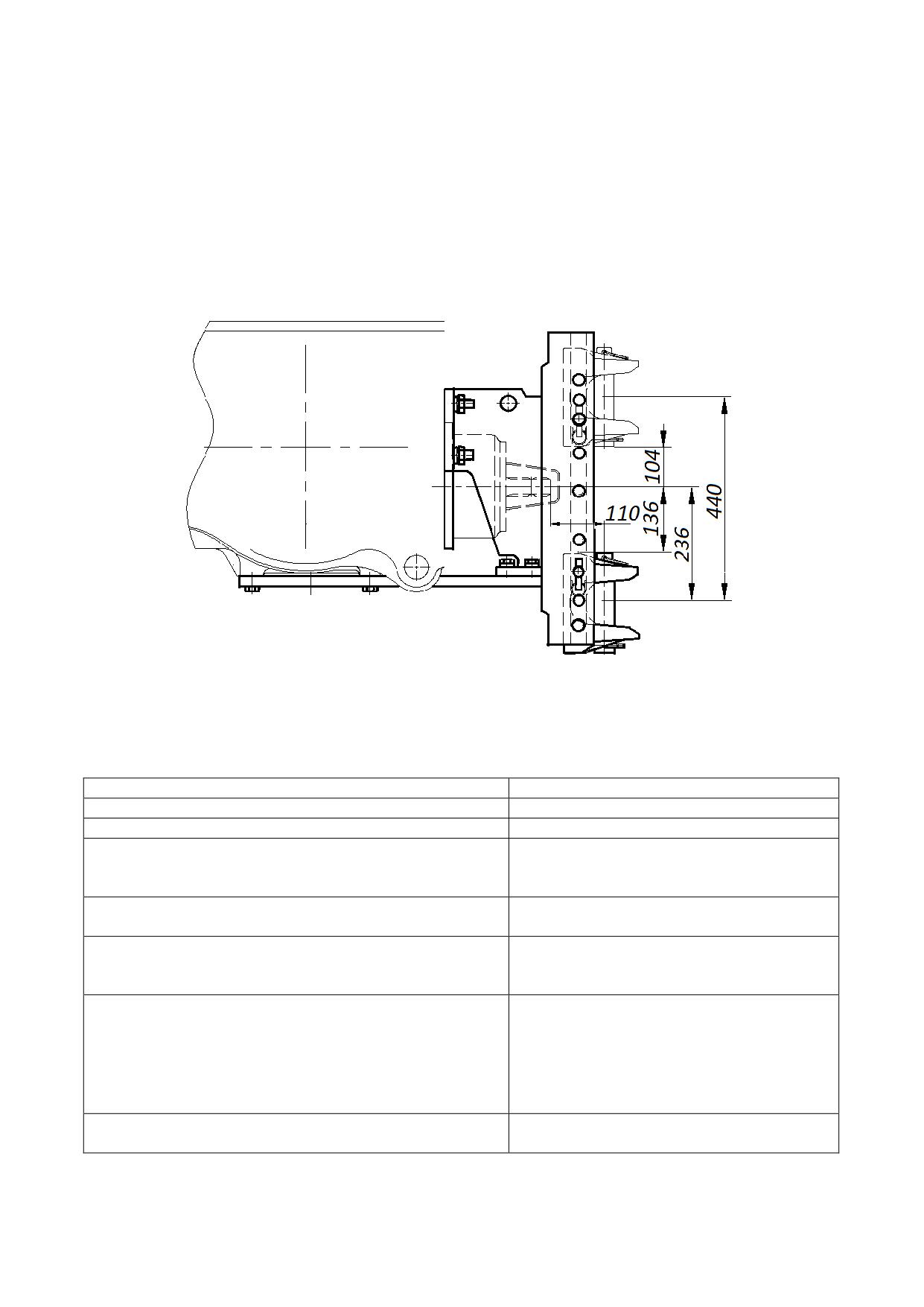 104
110
136
236
440